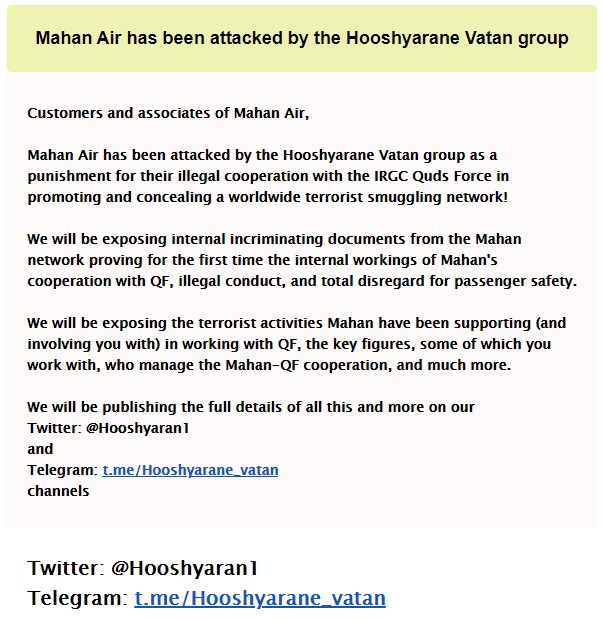 Mahan Air has been attacked by the Hooshyarane Vatan group

Customers and associates of Mahan Air,

Mahan Air has been attacked by the Hooshyarane Vatan group as a punishment for their illegal cooperation with the IRGC Quds Force in promoting and concealing a worldwide terrorist smuggling network!

We will be exposing internal incriminating documents from the Mahan network proving for the first time the internal workings of Mahan's cooperation with QF, illegal conduct, and total disregard for passenger safety.

We will be exposing the terrorist activities Mahan have been supporting (and involving you with) in working with QF, the key figures, some of which you work with, who manage the Mahan-QF cooperation, and much more.

We will be publishing the full details of all this and more on our
Twitter: @Hooshyaran1
and
Telegram: t.me/Hooshyarane_vatan
channels

Twitter: @Hooshyaran1
Telegram: t.me/Hooshyarane_vatan